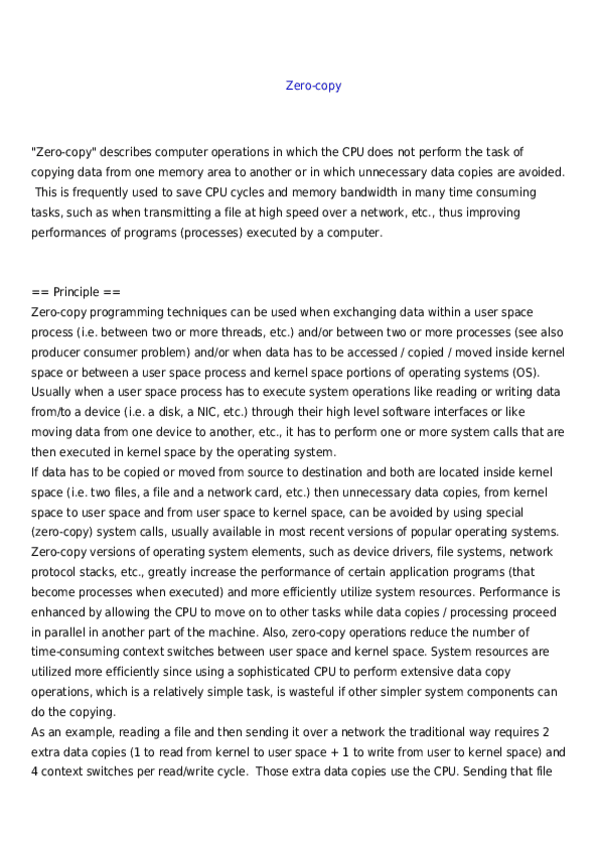 Zero-copy

"Zero-copy" describes computer operations in which the CPU does not perform the task of copying data from one memory area to another or in which unnecessary data copies are avoided. This is frequently used to save CPU cycles and memory bandwidth in many time consuming tasks, such as when transmitting a file at high speed over a network, etc., thus improving performances of programs (processes) executed by a computer.

== Principle ==
Zero-copy programming techniques can be used when exchanging data within a user space process (i.e. between two or more threads, etc.) and/or between two or more processes (see also producer consumer problem) and/or when data has to be accessed / copied / moved inside kernel space or between a user space process and kernel space portions of operating systems (OS).
Usually when a user space process has to execute system operations like reading or writing data from/to a device (i.e. a disk, a NIC, etc.) through their high level software interfaces or like moving data from one device to another, etc., it has to perform one or more system calls that are then executed in kernel space by the operating system.
If data has to be copied or moved from source to destination and both are located inside kernel space (i.e. two files, a file and a network card, etc.) then unnecessary data copies, from kernel space to user space and from user space to kernel space, can be avoided by using special (zero-copy) system calls, usually available in most recent versions of popular operating systems.
Zero-copy versions of operating system elements, such as device drivers, file systems, network protocol stacks, etc., greatly increase the performance of certain application programs (that become processes when executed) and more efficiently utilize system resources. Performance is enhanced by allowing the CPU to move on to other tasks while data copies / processing proceed in parallel in another part of the machine. Also, zero-copy operations reduce the number of time-consuming context switches between user space and kernel space. System resources are utilized more efficiently since using a sophisticated CPU to perform extensive data copy operations, which is a relatively simple task, is wasteful if other simpler system components can do the copying.
As an example, reading a file and then sending it over a network the traditional way requires 2 extra data copies (1 to read from kernel to user space + 1 to write from user to kernel space) and 4 context switches per read/write cycle. Those extra data copies use the CPU. Sending that file